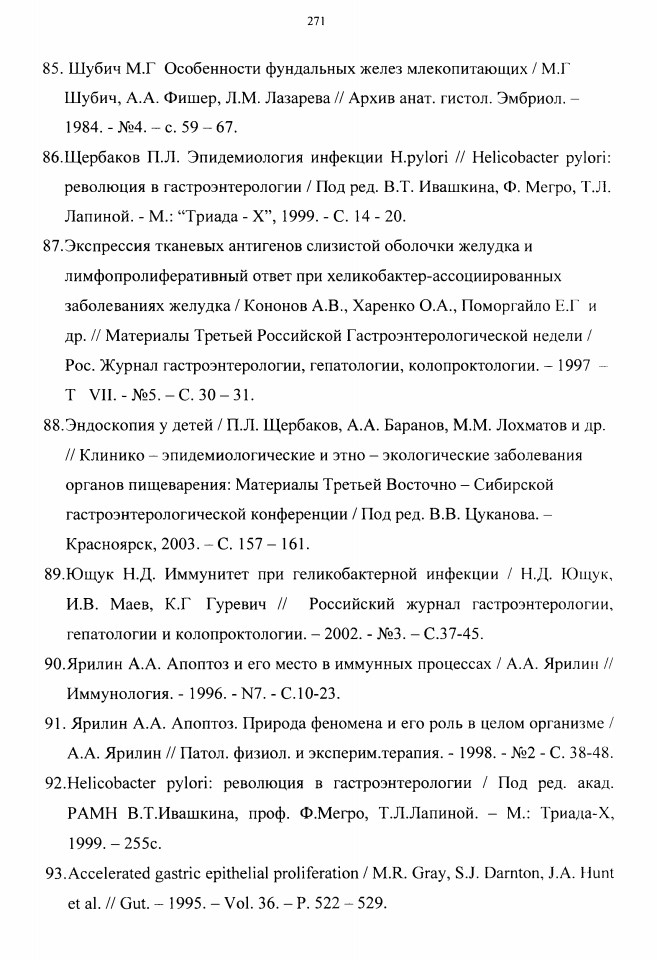 271

85. Шубич М.Г Особенности фундальных желез млекопитающих / М.Г Шубич, А.А. Фишер, Л.М. Лазарева // Архив анат. гистол. Эмбриол. – 1984. - №4. – с. 59 – 67.

86.Щербаков П.Л. Эпидемиология инфекции H.pylori // Helicobacter pylori: революция в гастроэнтерологии / Под ред. В.Т. Ивашкина, Ф. Мегро, Т.Л. Лапиной. - М.: "Триада - Х", 1999. - С. 14 - 20.

87.Экспрессия тканевых антигенов слизистой оболочки желудка и лимфопролиферативный ответ при хеликобактер-ассоциированных заболеваниях желудка / Кононов А.В., Харенко О.А., Поморгайло Е.Г и др. // Материалы Третьей Российской Гастроэнтерологической недели / Рос. Журнал гастроэнтерологии, гепатологии, колопроктологии. – 1997 – Т VII. - №5. – С. 30 – 31.

88.Эндоскопия у детей / П.Л. Щербаков, А.А. Баранов, М.М. Лохматов и др. // Клинико – эпидемиологические и этно – экологические заболевания органов пищеварения: Материалы Третьей Восточно – Сибирской гастроэнтерологической конференции / Под ред. В.В. Цуканова. – Красноярск, 2003. – С. 157 – 161.

89.Ющук Н.Д. Иммунитет при геликобактерной инфекции / Н.Д. Ющук, И.В. Маев, К.Г Гуревич // Российский журнал гастроэнтерологии, гепатологии и колопроктологии. – 2002. - №3. – С.37-45.

90.Ярилин А.А. Апоптоз и его место в иммунных процессах / А.А. Ярилин // Иммунология. - 1996. - N7. - С.10-23.

91. Ярилин А.А. Апоптоз. Природа феномена и его роль в целом организме / А.А. Ярилин // Патол. физиол. и эксперим.терапия. - 1998. - №2 - С. 38-48.

92.Helicobacter pylori: революция в гастроэнтерологии / Под ред. акад. РАМН В.Т.Ивашкина, проф. Ф.Мегро, Т.Л.Лапиной. – М.: Триада-Х, 1999. – 255с.

93.Accelerated gastric epithelial proliferation / M.R. Gray, S.J. Darnton, J.A. Hunt et al. // Gut. – 1995. – Vol. 36. – P. 522 – 529.